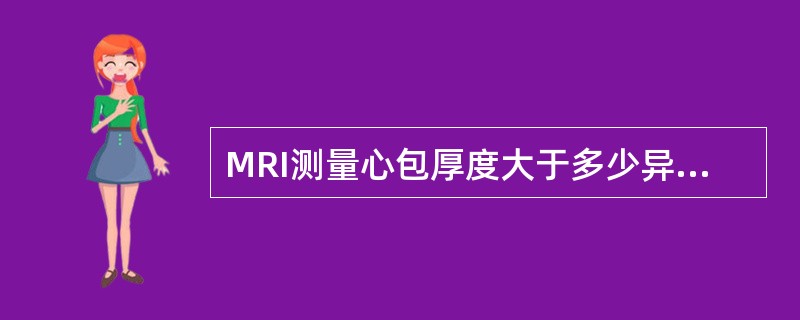 MRI测量心包厚度大于多少异...